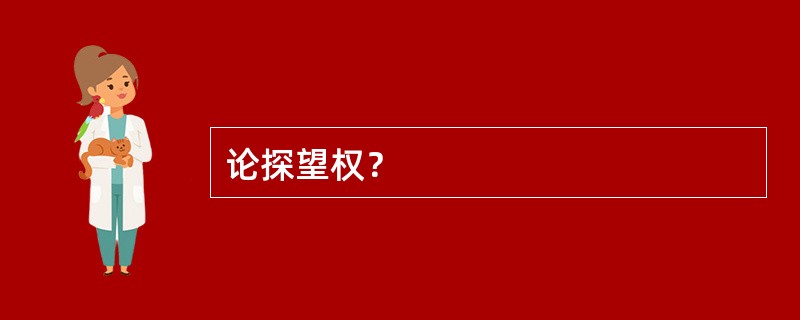 论探望权?